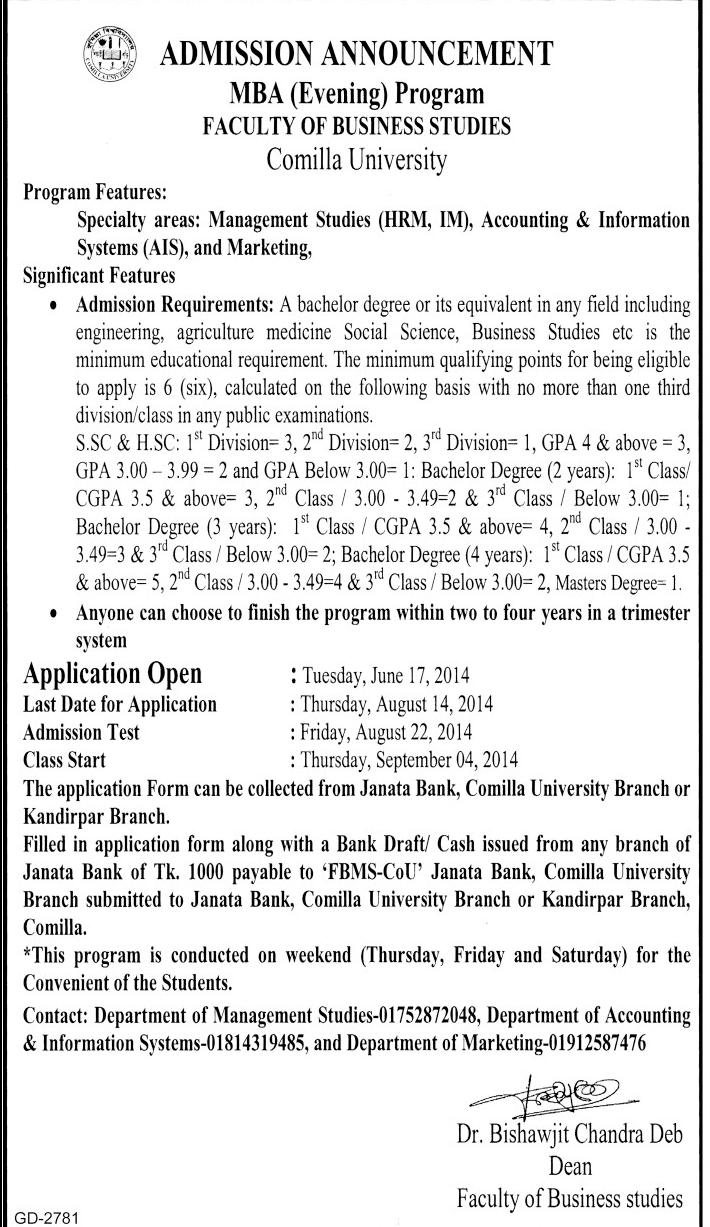 ADMISSION ANNOUNCEMENT
MBA (Evening) Program
FACULTY OF BUSINESS STUDIES
Comilla University

Program Features:
Specialty areas: Management Studies (HRM, IM), Accounting & Information Systems (AIS), and Marketing,

Significant Features

• Admission Requirements: A bachelor degree or its equivalent in any field including engineering, agriculture medicine Social Science, Business Studies etc is the minimum educational requirement. The minimum qualifying points for being eligible to apply is 6 (six), calculated on the following basis with no more than one third division/class in any public examinations.
S.SC & H.SC: $1^{st}$ Division= 3, $2^{nd}$ Division= 2, $3^{rd}$ Division= 1, GPA 4 & above = 3, GPA 3.00 – 3.99 = 2 and GPA Below 3.00= 1: Bachelor Degree (2 years): $1^{st}$ Class/ CGPA 3.5 & above= 3, $2^{nd}$ Class / 3.00 - 3.49=2 & $3^{rd}$ Class / Below 3.00= 1; Bachelor Degree (3 years): $1^{st}$ Class / CGPA 3.5 & above= 4, $2^{nd}$ Class / 3.00 - 3.49=3 & $3^{rd}$ Class / Below 3.00= 2; Bachelor Degree (4 years): $1^{st}$ Class / CGPA 3.5 & above= 5, $2^{nd}$ Class / 3.00 - 3.49=4 & $3^{rd}$ Class / Below 3.00= 2, Masters Degree= 1.

• Anyone can choose to finish the program within two to four years in a trimester system

Application Open : Tuesday, June 17, 2014
Last Date for Application : Thursday, August 14, 2014
Admission Test : Friday, August 22, 2014
Class Start : Thursday, September 04, 2014

The application Form can be collected from Janata Bank, Comilla University Branch or Kandirpar Branch.

Filled in application form along with a Bank Draft/ Cash issued from any branch of Janata Bank of Tk. 1000 payable to 'FBMS-CoU' Janata Bank, Comilla University Branch submitted to Janata Bank, Comilla University Branch or Kandirpar Branch, Comilla.

*This program is conducted on weekend (Thursday, Friday and Saturday) for the Convenient of the Students.

Contact: Department of Management Studies-01752872048, Department of Accounting & Information Systems-01814319485, and Department of Marketing-01912587476

Dr. Bishawjit Chandra Deb
Dean
Faculty of Business studies

GD-2781